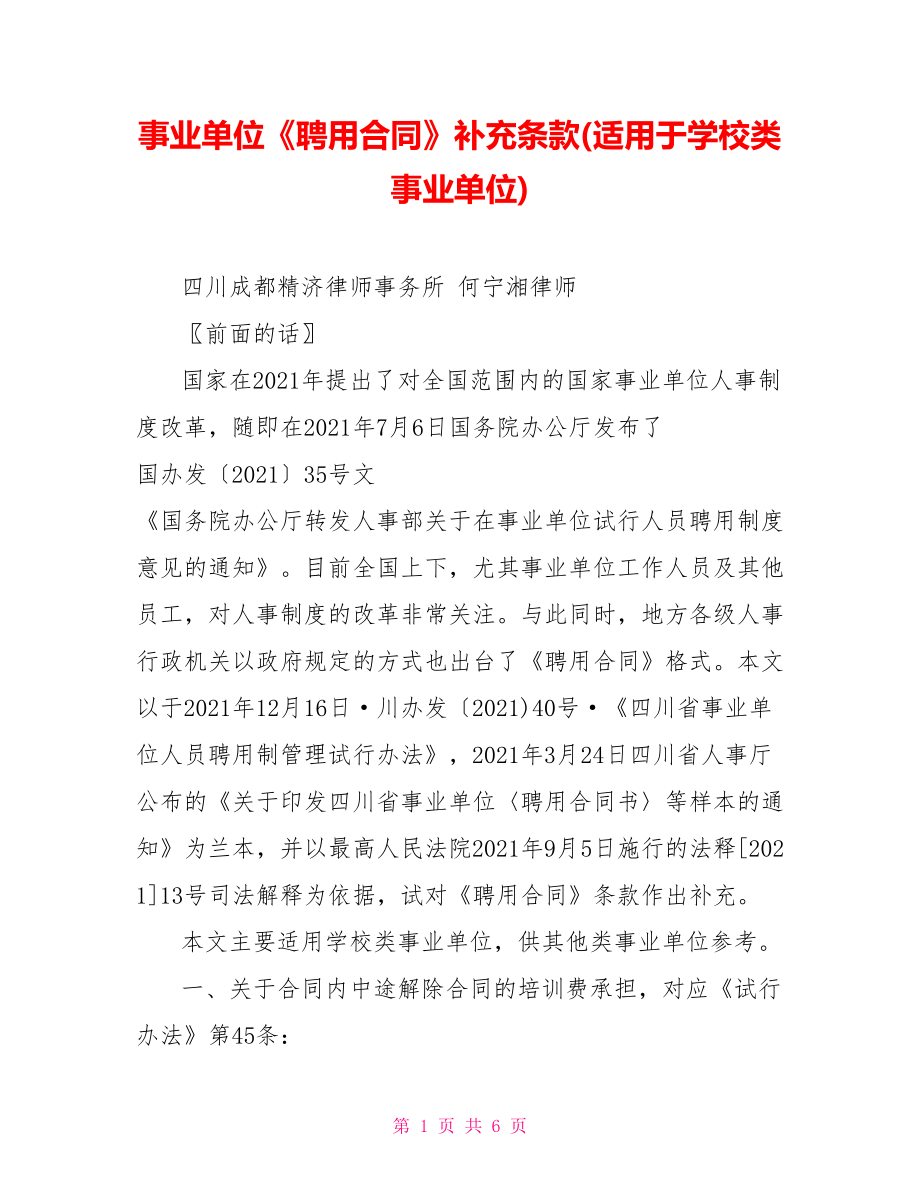 事业单位《聘用合同》补充条款(适用于学校类事业单位)

四川成都精济律师事务所 何宁湘律师

〖前面的话〗

国家在2021年提出了对全国范围内的国家事业单位人事制度改革，随即在2021年7月6日国务院办公厅发布了

国办发〔2021〕35号文

《国务院办公厅转发人事部关于在事业单位试行人员聘用制度意见的通知》。目前全国上下，尤其事业单位工作人员及其他员工，对人事制度的改革非常关注。与此同时，地方各级人事行政机关以政府规定的方式也出台了《聘用合同》格式。本文以于2021年12月16日·川办发〔2021)40号·《四川省事业单位人员聘用制管理试行办法》，2021年3月24日四川省人事厅公布的《关于印发四川省事业单位〈聘用合同书〉等样本的通知》为兰本，并以最高人民法院2021年9月5日施行的法释[2021]13号司法解释为依据，试对《聘用合同》条款作出补充。

本文主要适用学校类事业单位，供其他类事业单位参考。

一、关于合同内中途解除合同的培训费承担，对应《试行办法》第45条：

第 1 页 共 6 页